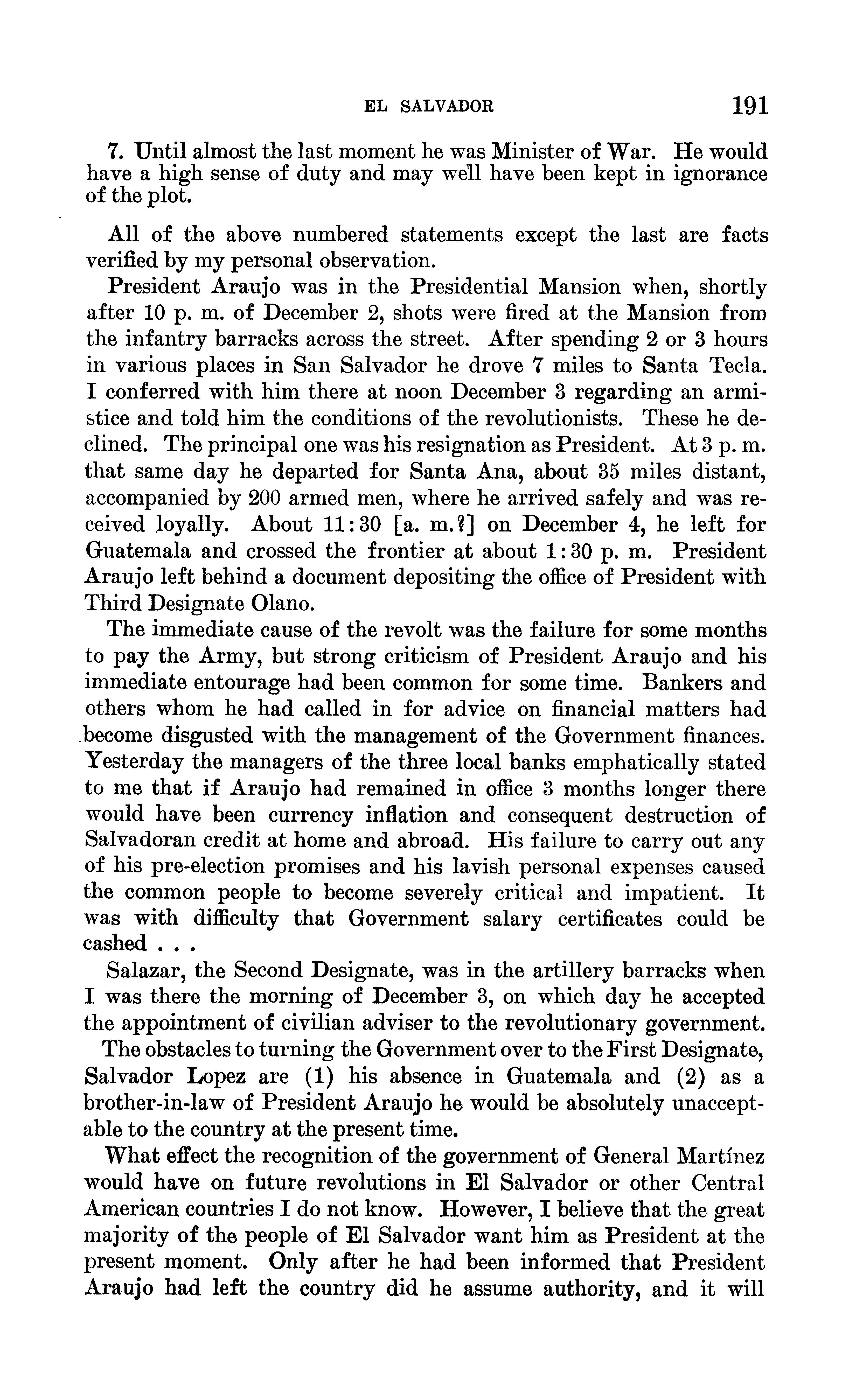 EL SALVADOR 191

7. Until almost the last moment he was Minister of War. He would have a high sense of duty and may well have been kept in ignorance of the plot.

All of the above numbered statements except the last are facts verified by my personal observation.

President Araujo was in the Presidential Mansion when, shortly after 10 p. m. of December 2, shots were fired at the Mansion from the infantry barracks across the street. After spending 2 or 3 hours in various places in San Salvador he drove 7 miles to Santa Tecla. I conferred with him there at noon December 3 regarding an armistice and told him the conditions of the revolutionists. These he declined. The principal one was his resignation as President. At 3 p. m. that same day he departed for Santa Ana, about 35 miles distant, accompanied by 200 armed men, where he arrived safely and was received loyally. About 11:30 [a. m.?] on December 4, he left for Guatemala and crossed the frontier at about 1:30 p. m. President Araujo left behind a document depositing the office of President with Third Designate Olano.

The immediate cause of the revolt was the failure for some months to pay the Army, but strong criticism of President Araujo and his immediate entourage had been common for some time. Bankers and others whom he had called in for advice on financial matters had become disgusted with the management of the Government finances. Yesterday the managers of the three local banks emphatically stated to me that if Araujo had remained in office 3 months longer there would have been currency inflation and consequent destruction of Salvadoran credit at home and abroad. His failure to carry out any of his pre-election promises and his lavish personal expenses caused the common people to become severely critical and impatient. It was with difficulty that Government salary certificates could be cashed . . .

Salazar, the Second Designate, was in the artillery barracks when I was there the morning of December 3, on which day he accepted the appointment of civilian adviser to the revolutionary government.

The obstacles to turning the Government over to the First Designate, Salvador Lopez are (1) his absence in Guatemala and (2) as a brother-in-law of President Araujo he would be absolutely unacceptable to the country at the present time.

What effect the recognition of the government of General Martínez would have on future revolutions in El Salvador or other Central American countries I do not know. However, I believe that the great majority of the people of El Salvador want him as President at the present moment. Only after he had been informed that President Araujo had left the country did he assume authority, and it will